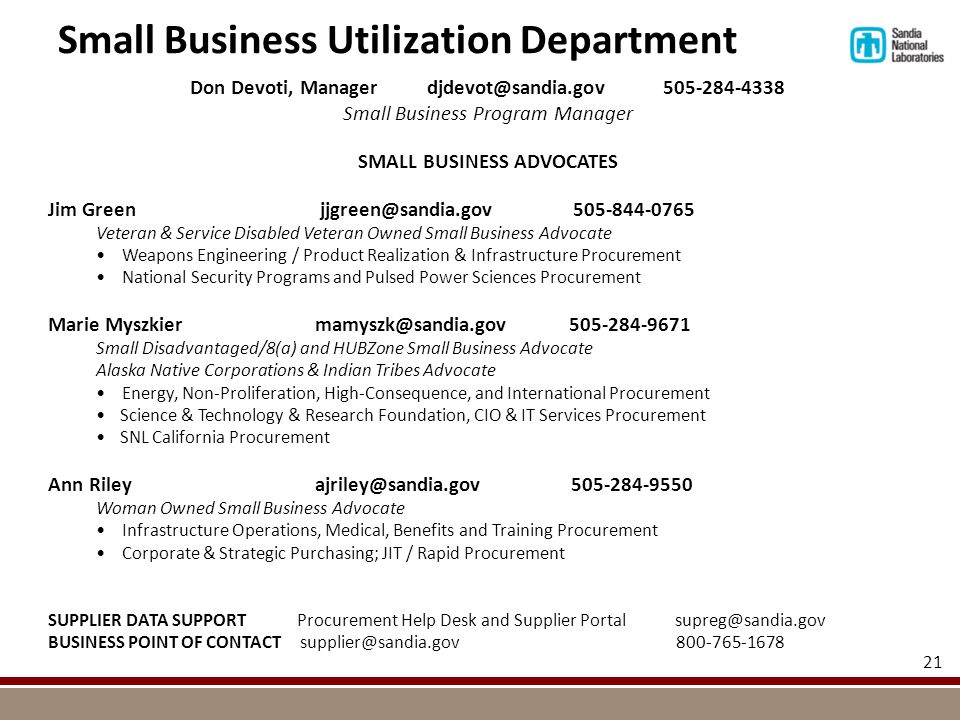 Small Business Utilization Department

Sandia National Laboratories

Don Devoti, Manager djdevot@sandia.gov 505-284-4338
Small Business Program Manager

SMALL BUSINESS ADVOCATES

Jim Green jjgreen@sandia.gov 505-844-0765
Veteran & Service Disabled Veteran Owned Small Business Advocate
• Weapons Engineering / Product Realization & Infrastructure Procurement
• National Security Programs and Pulsed Power Sciences Procurement

Marie Myszkier mamyszk@sandia.gov 505-284-9671
Small Disadvantaged/8(a) and HUBZone Small Business Advocate
Alaska Native Corporations & Indian Tribes Advocate
• Energy, Non-Proliferation, High-Consequence, and International Procurement
• Science & Technology & Research Foundation, CIO & IT Services Procurement
• SNL California Procurement

Ann Riley ajriley@sandia.gov 505-284-9550
Woman Owned Small Business Advocate
• Infrastructure Operations, Medical, Benefits and Training Procurement
• Corporate & Strategic Purchasing; JIT / Rapid Procurement

SUPPLIER DATA SUPPORT Procurement Help Desk and Supplier Portal supreg@sandia.gov
BUSINESS POINT OF CONTACT supplier@sandia.gov 800-765-1678

21